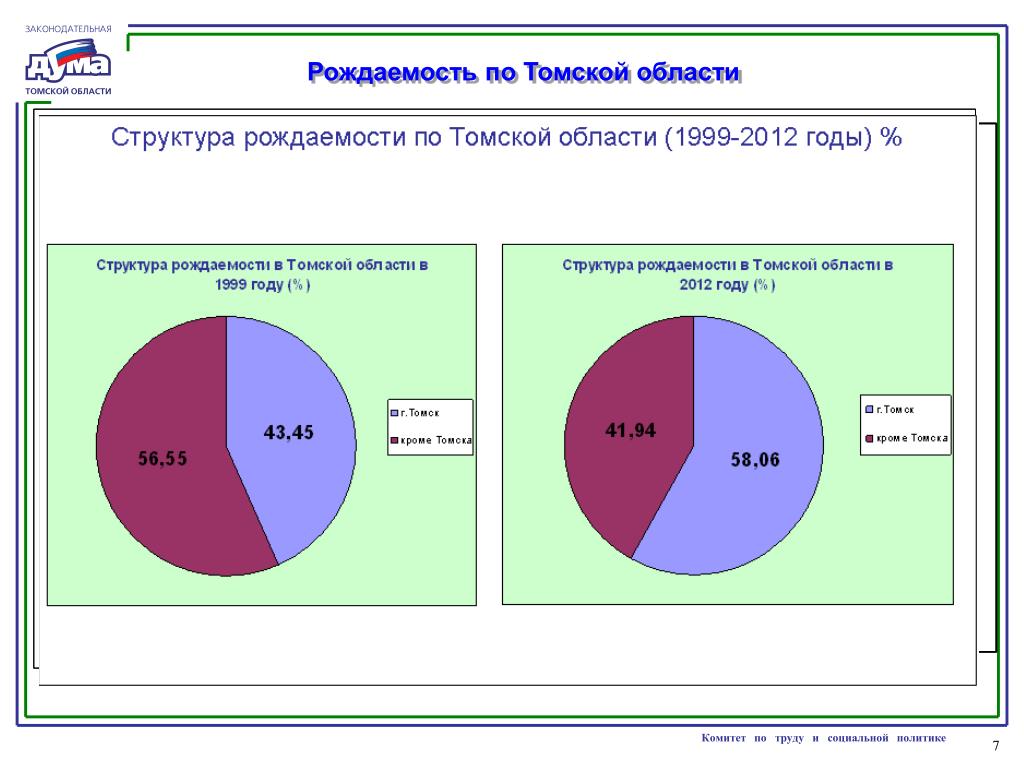 ЗАКОНОДАТЕЛЬНАЯ
ДУМА
ТОМСКОЙ ОБЛАСТИ

Рождаемость по Томской области

Структура рождаемости по Томской области (1999-2012 годы) %

Структура рождаемости в Томской области в 1999 году (%)

43,45
56,55

г.Томск
кроме Томска

Структура рождаемости в Томской области в 2012 году (%)

41,94
58,06

г.Томск
кроме Томска

Комитет по труду и социальной политике

7